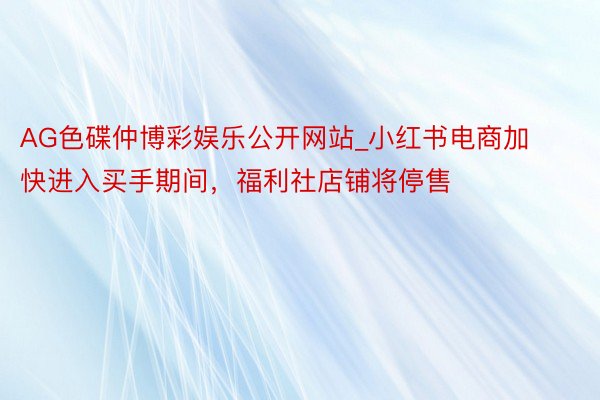 AG色碟仲博彩娱乐公开网站_小红书电商加快进入买手期间，福利社店铺将停售